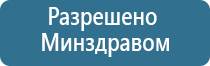 Разрешено
Минздравом